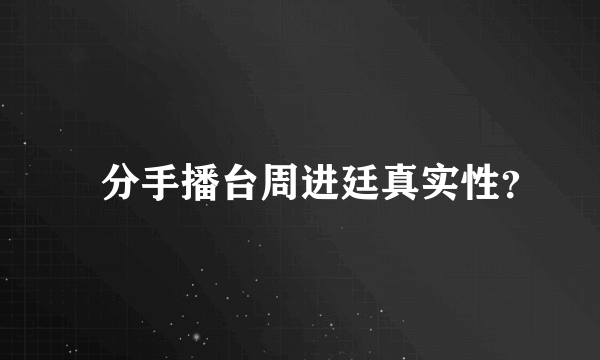 分手播台周进廷真实性?